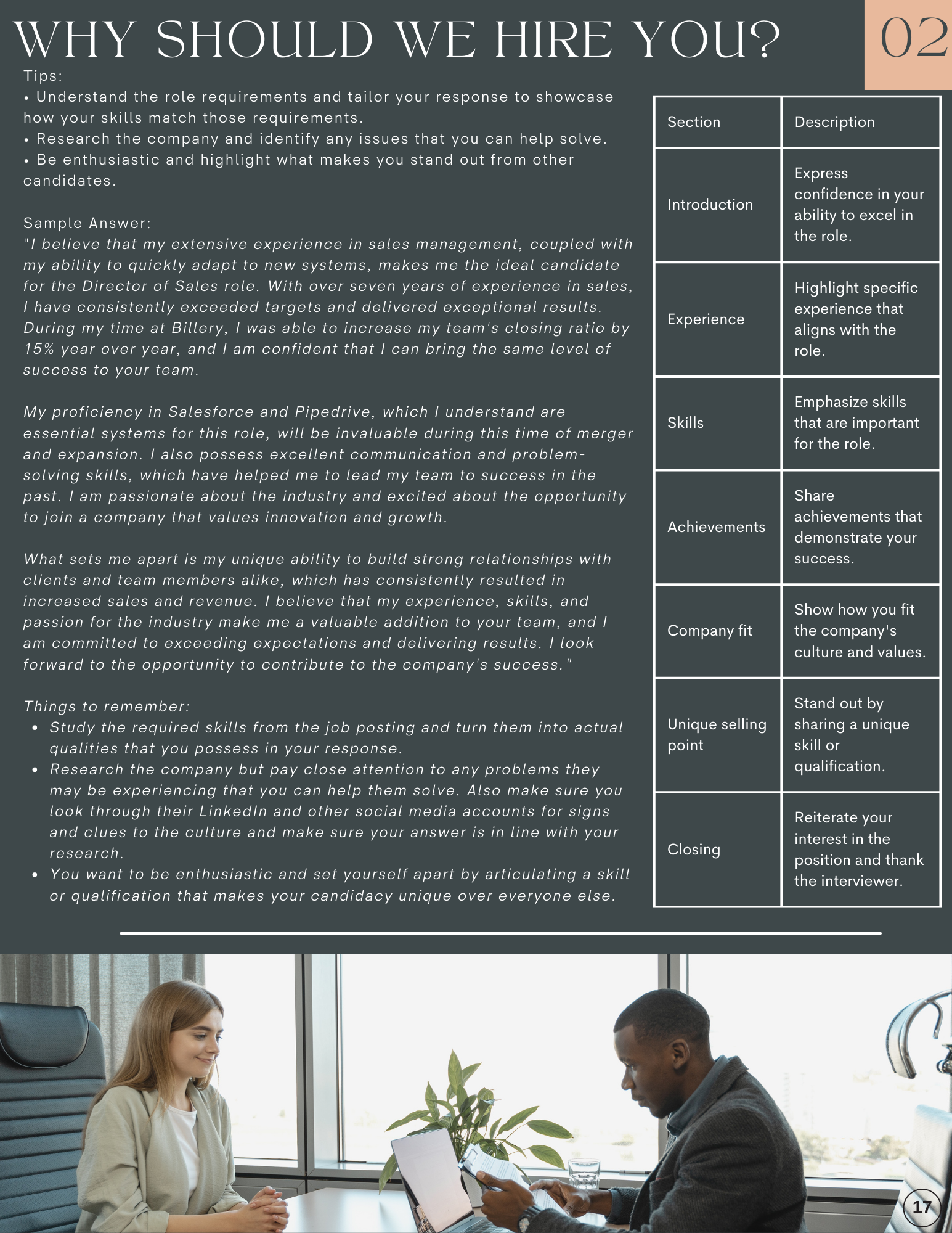 WHY SHOULD WE HIRE YOU?

02

Tips:
• Understand the role requirements and tailor your response to showcase how your skills match those requirements.
• Research the company and identify any issues that you can help solve.
• Be enthusiastic and highlight what makes you stand out from other candidates.

Sample Answer:
"I believe that my extensive experience in sales management, coupled with my ability to quickly adapt to new systems, makes me the ideal candidate for the Director of Sales role. With over seven years of experience in sales, I have consistently exceeded targets and delivered exceptional results. During my time at Billery, I was able to increase my team's closing ratio by 15% year over year, and I am confident that I can bring the same level of success to your team.

My proficiency in Salesforce and Pipedrive, which I understand are essential systems for this role, will be invaluable during this time of merger and expansion. I also possess excellent communication and problem-solving skills, which have helped me to lead my team to success in the past. I am passionate about the industry and excited about the opportunity to join a company that values innovation and growth.

What sets me apart is my unique ability to build strong relationships with clients and team members alike, which has consistently resulted in increased sales and revenue. I believe that my experience, skills, and passion for the industry make me a valuable addition to your team, and I am committed to exceeding expectations and delivering results. I look forward to the opportunity to contribute to the company's success."

Things to remember:
• Study the required skills from the job posting and turn them into actual qualities that you possess in your response.
• Research the company but pay close attention to any problems they may be experiencing that you can help them solve. Also make sure you look through their LinkedIn and other social media accounts for signs and clues to the culture and make sure your answer is in line with your research.
• You want to be enthusiastic and set yourself apart by articulating a skill or qualification that makes your candidacy unique over everyone else.

| Section | Description |
|---|---|
| Introduction | Express confidence in your ability to excel in the role. |
| Experience | Highlight specific experience that aligns with the role. |
| Skills | Emphasize skills that are important for the role. |
| Achievements | Share achievements that demonstrate your success. |
| Company fit | Show how you fit the company's culture and values. |
| Unique selling point | Stand out by sharing a unique skill or qualification. |
| Closing | Reiterate your interest in the position and thank the interviewer. |

17